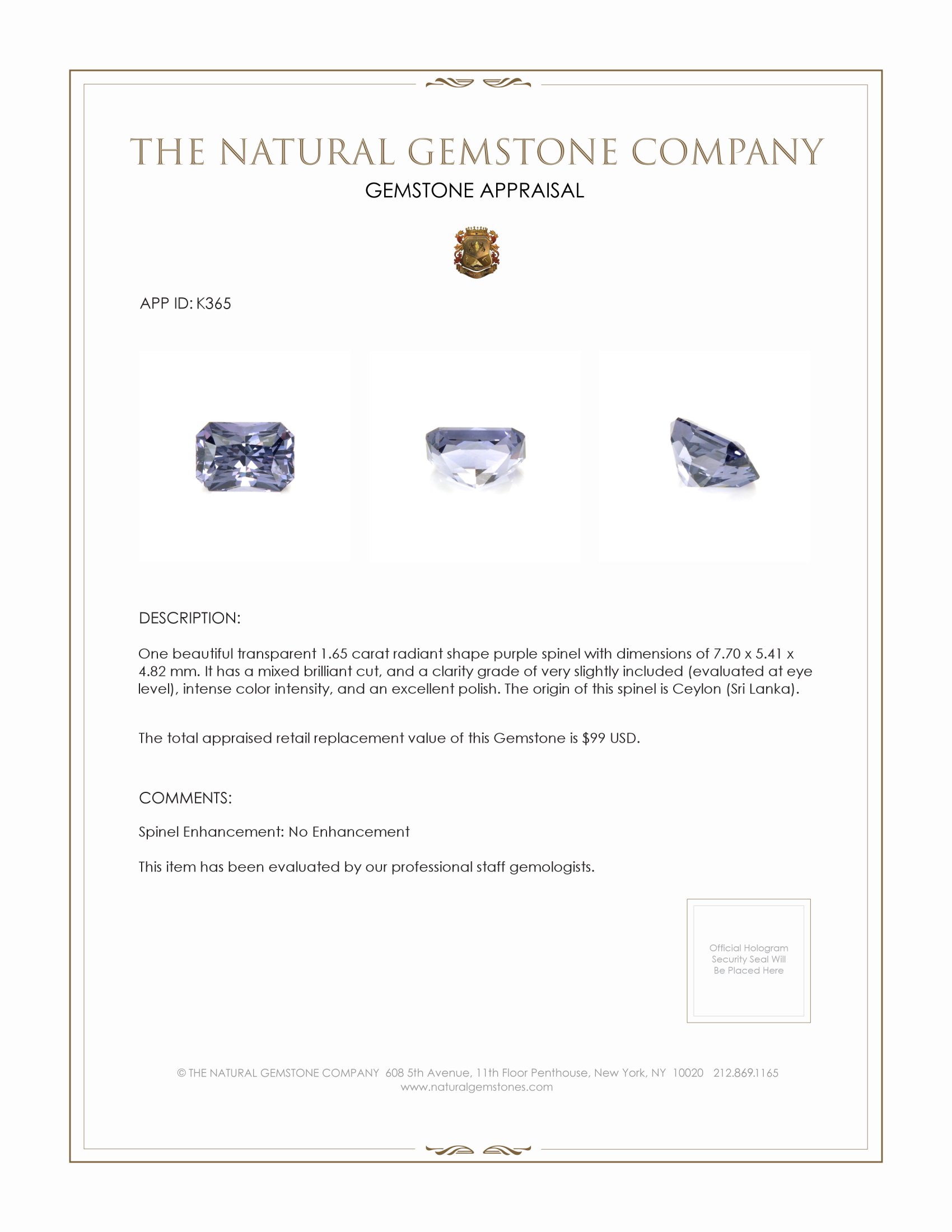 THE NATURAL GEMSTONE COMPANY
GEMSTONE APPRAISAL

APP ID: K365

DESCRIPTION:

One beautiful transparent 1.65 carat radiant shape purple spinel with dimensions of 7.70 x 5.41 x 4.82 mm. It has a mixed brilliant cut, and a clarity grade of very slightly included (evaluated at eye level), intense color intensity, and an excellent polish. The origin of this spinel is Ceylon (Sri Lanka).

The total appraised retail replacement value of this Gemstone is $99 USD.

COMMENTS:

Spinel Enhancement: No Enhancement

This item has been evaluated by our professional staff gemologists.

Official Hologram Security Seal Will Be Placed Here

© THE NATURAL GEMSTONE COMPANY 608 5th Avenue, 11th Floor Penthouse, New York, NY 10020 212.869.1165
www.naturalgemstones.com